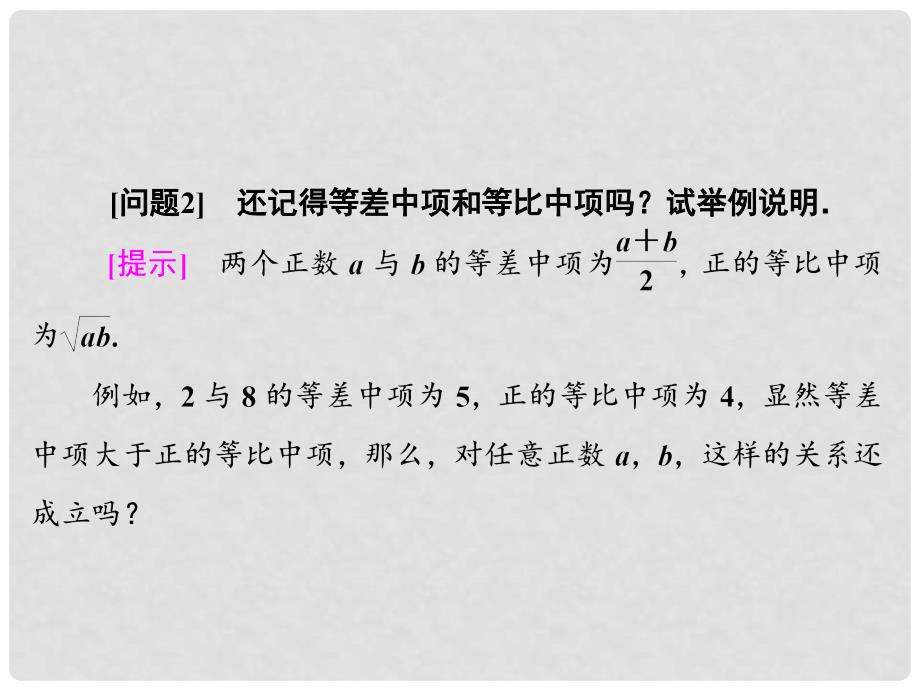 [问题2]　还记得等差中项和等比中项吗？试举例说明.

[提示]　两个正数 $a$ 与 $b$ 的等差中项为$\frac{a+b}{2}$，正的等比中项为$\sqrt{ab}$.

例如，2 与 8 的等差中项为 5，正的等比中项为 4，显然等差中项大于正的等比中项，那么，对任意正数 $a$，$b$，这样的关系还成立吗？